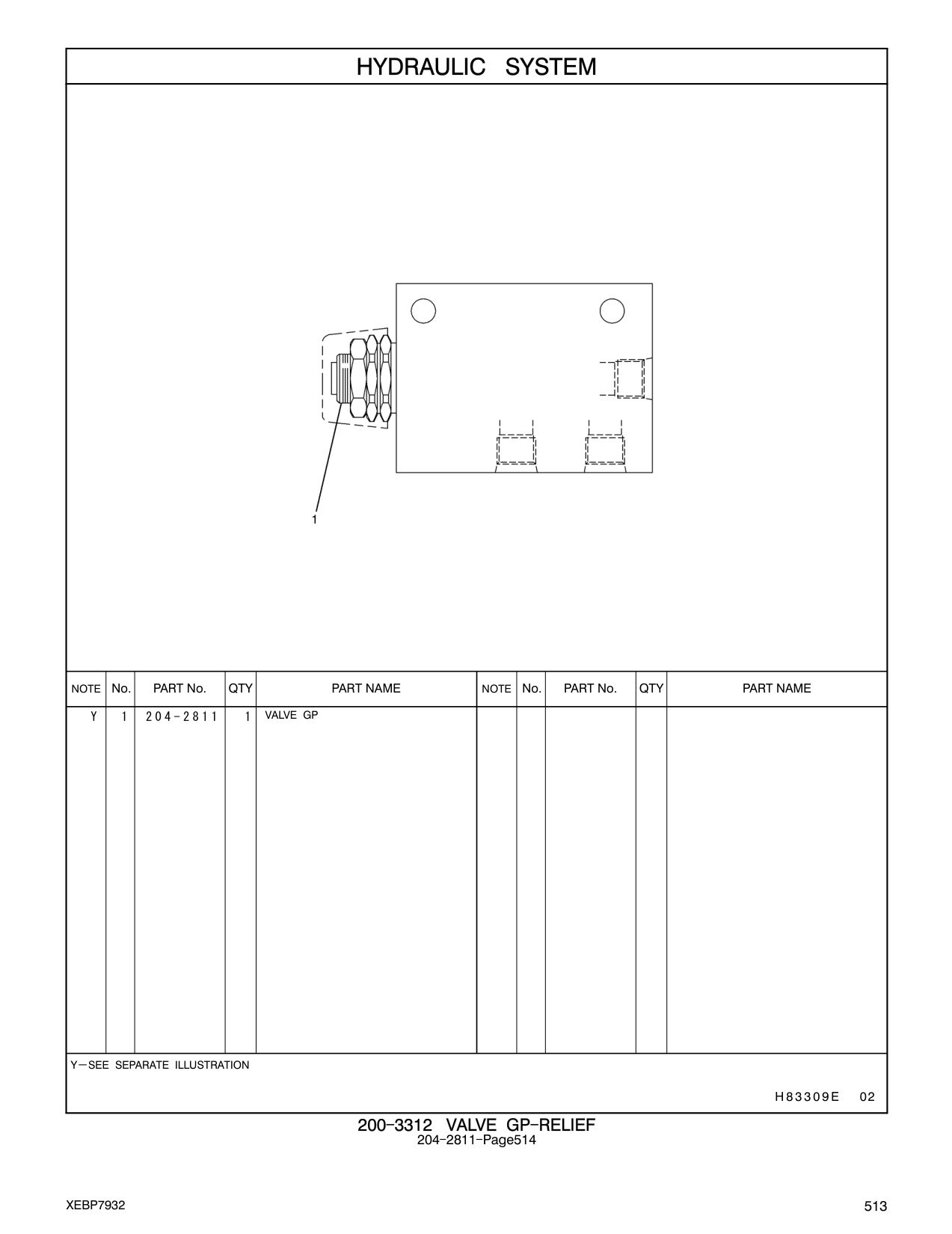 HYDRAULIC SYSTEM

1

| NOTE | No. | PART No. | QTY | PART NAME | NOTE | No. | PART No. | QTY | PART NAME |
|---|---|---|---|---|---|---|---|---|---|
| Y | 1 | 204-2811 | 1 | VALVE GP | | | | | |

Y—SEE SEPARATE ILLUSTRATION

H83309E 02

200-3312 VALVE GP-RELIEF
204-2811-Page514

XEBP7932

513